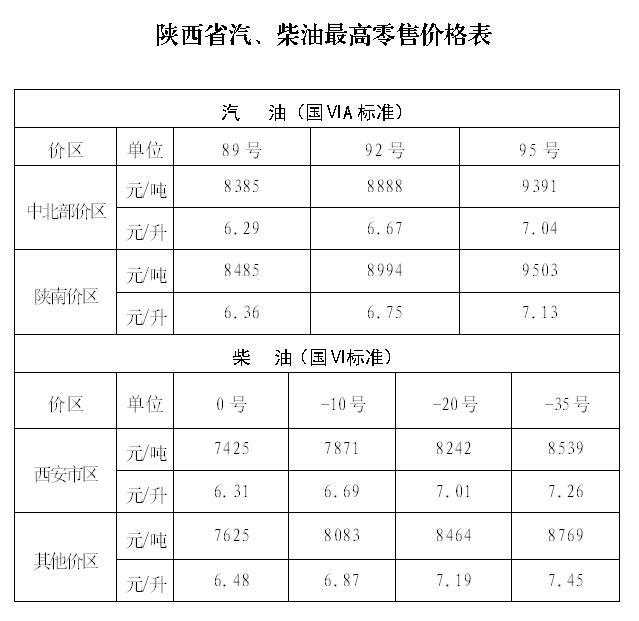 陕西省汽、柴油最高零售价格表

| 汽 油（国VIA标准） | | | | |
|---|---|---|---|---|
| 价区 | 单位 | 89号 | 92号 | 95号 |
| 中北部价区 | 元/吨 | 8385 | 8888 | 9391 |
| | 元/升 | 6.29 | 6.67 | 7.04 |
| 陕南价区 | 元/吨 | 8485 | 8994 | 9503 |
| | 元/升 | 6.36 | 6.75 | 7.13 |

| 柴 油（国VI标准） | | | | | |
|---|---|---|---|---|---|
| 价区 | 单位 | 0号 | -10号 | -20号 | -35号 |
| 西安市区 | 元/吨 | 7425 | 7871 | 8242 | 8539 |
| | 元/升 | 6.31 | 6.69 | 7.01 | 7.26 |
| 其他价区 | 元/吨 | 7625 | 8083 | 8464 | 8769 |
| | 元/升 | 6.48 | 6.87 | 7.19 | 7.45 |